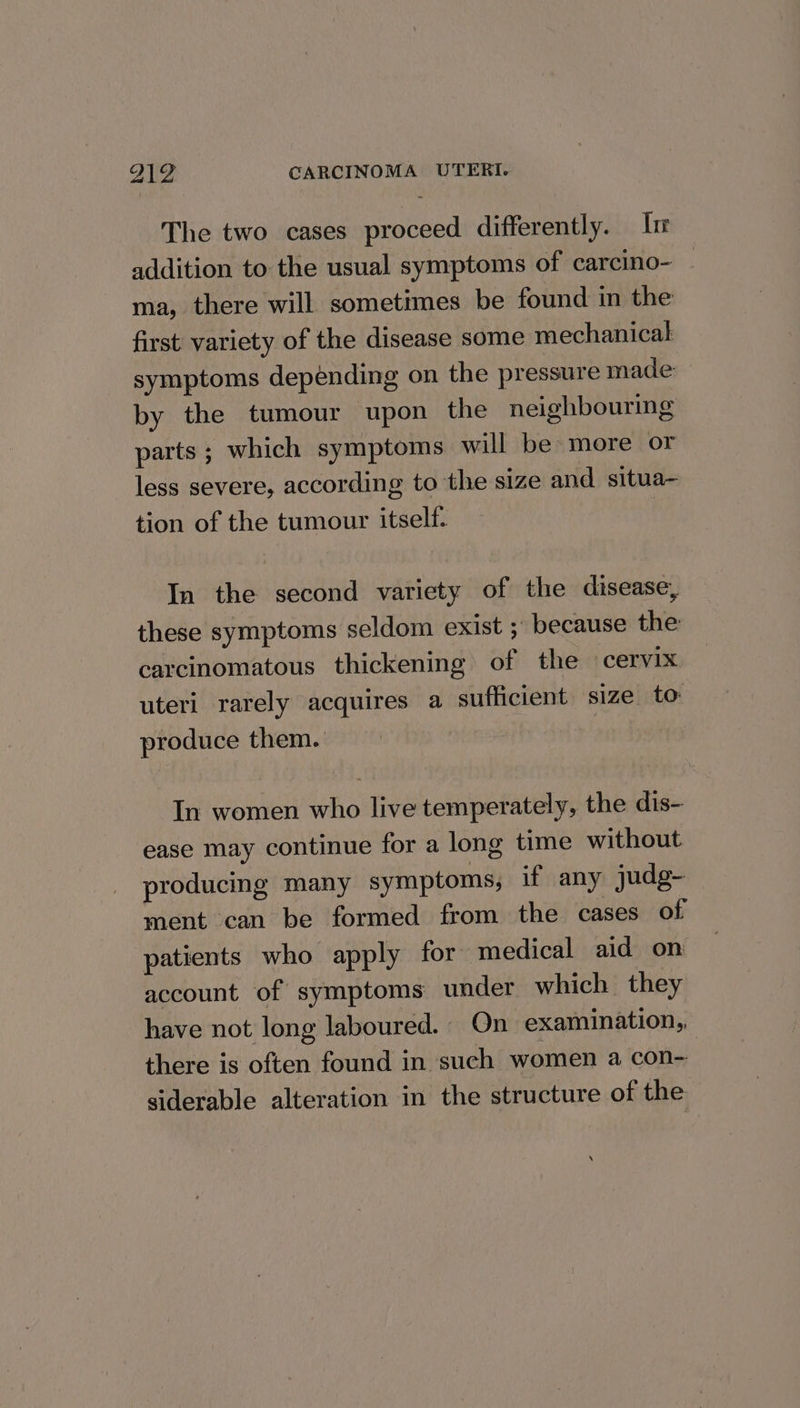 212 CARCINOMA UTERI.

The two cases proceed differently. In addition to the usual symptoms of carcinoma, there will sometimes be found in the first variety of the disease some mechanical symptoms depending on the pressure made by the tumour upon the neighbouring parts; which symptoms will be more or less severe, according to the size and situation of the tumour itself.

In the second variety of the disease, these symptoms seldom exist; because the carcinomatous thickening of the cervix uteri rarely acquires a sufficient size to produce them.

In women who live temperately, the disease may continue for a long time without producing many symptoms, if any judgment can be formed from the cases of patients who apply for medical aid on account of symptoms under which they have not long laboured. On examination, there is often found in such women a considerable alteration in the structure of the